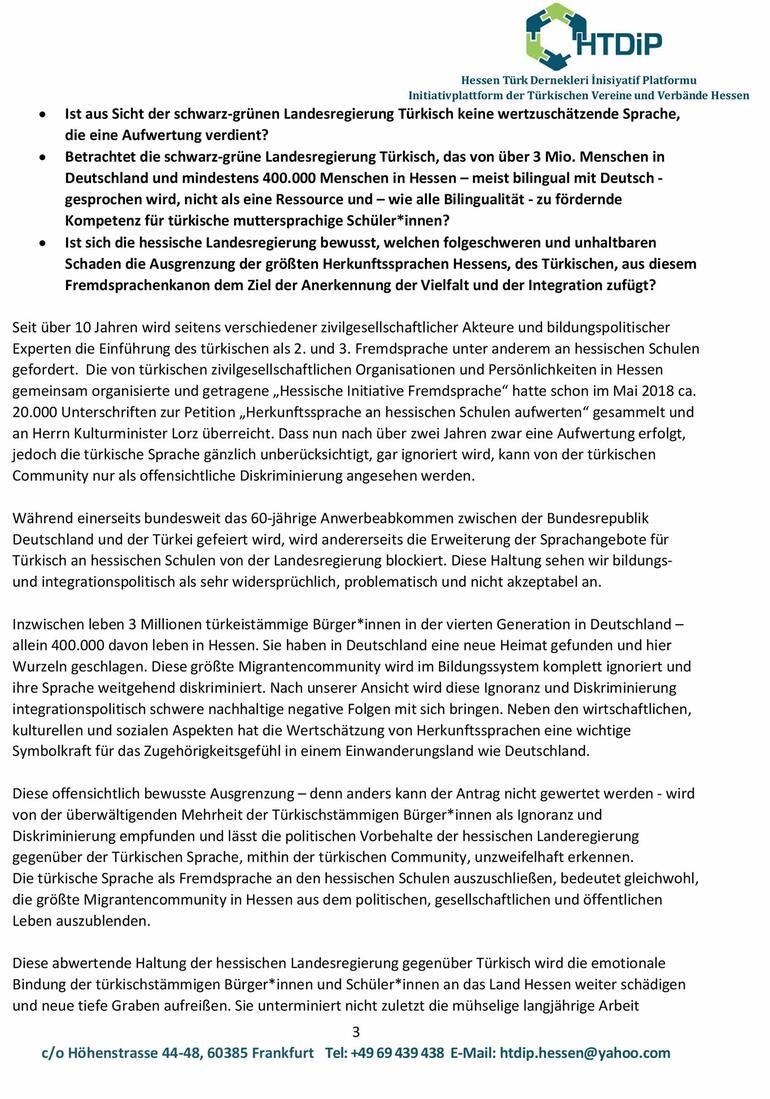 HTDiP
Hessen Türk Dernekleri İnisiyatif Platformu
Initiativplattform der Türkischen Vereine und Verbände Hessen

• Ist aus Sicht der schwarz-grünen Landesregierung Türkisch keine wertzuschätzende Sprache, die eine Aufwertung verdient?
• Betrachtet die schwarz-grüne Landesregierung Türkisch, das von über 3 Mio. Menschen in Deutschland und mindestens 400.000 Menschen in Hessen – meist bilingual mit Deutsch - gesprochen wird, nicht als eine Ressource und – wie alle Bilingualität - zu fördernde Kompetenz für türkische muttersprachige Schüler*innen?
• Ist sich die hessische Landesregierung bewusst, welchen folgeschweren und unhaltbaren Schaden die Ausgrenzung der größten Herkunftssprachen Hessens, des Türkischen, aus diesem Fremdsprachenkanon dem Ziel der Anerkennung der Vielfalt und der Integration zufügt?

Seit über 10 Jahren wird seitens verschiedener zivilgesellschaftlicher Akteure und bildungspolitischer Experten die Einführung des türkischen als 2. und 3. Fremdsprache unter anderem an hessischen Schulen gefordert. Die von türkischen zivilgesellschaftlichen Organisationen und Persönlichkeiten in Hessen gemeinsam organisierte und getragene „Hessische Initiative Fremdsprache“ hatte schon im Mai 2018 ca. 20.000 Unterschriften zur Petition „Herkunftssprache an hessischen Schulen aufwerten“ gesammelt und an Herrn Kulturminister Lorz überreicht. Dass nun nach über zwei Jahren zwar eine Aufwertung erfolgt, jedoch die türkische Sprache gänzlich unberücksichtigt, gar ignoriert wird, kann von der türkischen Community nur als offensichtliche Diskriminierung angesehen werden.

Während einerseits bundesweit das 60-jährige Anwerbeabkommen zwischen der Bundesrepublik Deutschland und der Türkei gefeiert wird, wird andererseits die Erweiterung der Sprachangebote für Türkisch an hessischen Schulen von der Landesregierung blockiert. Diese Haltung sehen wir bildungs- und integrationspolitisch als sehr widersprüchlich, problematisch und nicht akzeptabel an.

Inzwischen leben 3 Millionen türkeistämmige Bürger*innen in der vierten Generation in Deutschland – allein 400.000 davon leben in Hessen. Sie haben in Deutschland eine neue Heimat gefunden und hier Wurzeln geschlagen. Diese größte Migrantencommunity wird im Bildungssystem komplett ignoriert und ihre Sprache weitgehend diskriminiert. Nach unserer Ansicht wird diese Ignoranz und Diskriminierung integrationspolitisch schwere nachhaltige negative Folgen mit sich bringen. Neben den wirtschaftlichen, kulturellen und sozialen Aspekten hat die Wertschätzung von Herkunftssprachen eine wichtige Symbolkraft für das Zugehörigkeitsgefühl in einem Einwanderungsland wie Deutschland.

Diese offensichtlich bewusste Ausgrenzung – denn anders kann der Antrag nicht gewertet werden - wird von der überwältigenden Mehrheit der Türkischstämmigen Bürger*innen als Ignoranz und Diskriminierung empfunden und lässt die politischen Vorbehalte der hessischen Landeregierung gegenüber der Türkischen Sprache, mithin der türkischen Community, unzweifelhaft erkennen.
Die türkische Sprache als Fremdsprache an den hessischen Schulen auszuschließen, bedeutet gleichwohl, die größte Migrantencommunity in Hessen aus dem politischen, gesellschaftlichen und öffentlichen Leben auszublenden.

Diese abwertende Haltung der hessischen Landesregierung gegenüber Türkisch wird die emotionale Bindung der türkischstämmigen Bürger*innen und Schüler*innen an das Land Hessen weiter schädigen und neue tiefe Graben aufreißen. Sie unterminiert nicht zuletzt die mühselige langjährige Arbeit

3

c/o Höhenstrasse 44-48, 60385 Frankfurt Tel: +49 69 439 438 E-Mail: htdip.hessen@yahoo.com